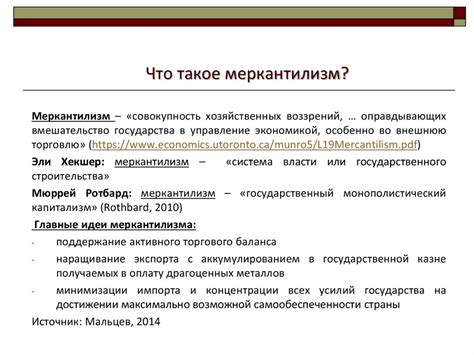 Что такое меркантилизм?

Меркантилизм – «совокупность хозяйственных воззрений, … оправдывающих вмешательство государства в управление экономикой, особенно во внешнюю торговлю» (https://www.economics.utoronto.ca/munro5/L19Mercantilism.pdf)

Эли Хекшер: меркантилизм – «система власти или государственного строительства»

Мюррей Ротбард: меркантилизм – «государственный монополистический капитализм» (Rothbard, 2010)

Главные идеи меркантилизма:

- поддержание активного торгового баланса
- наращивание экспорта с аккумулированием в государственной казне получаемых в оплату драгоценных металлов
- минимизации импорта и концентрации всех усилий государства на достижении максимально возможной самообеспеченности страны

Источник: Мальцев, 2014